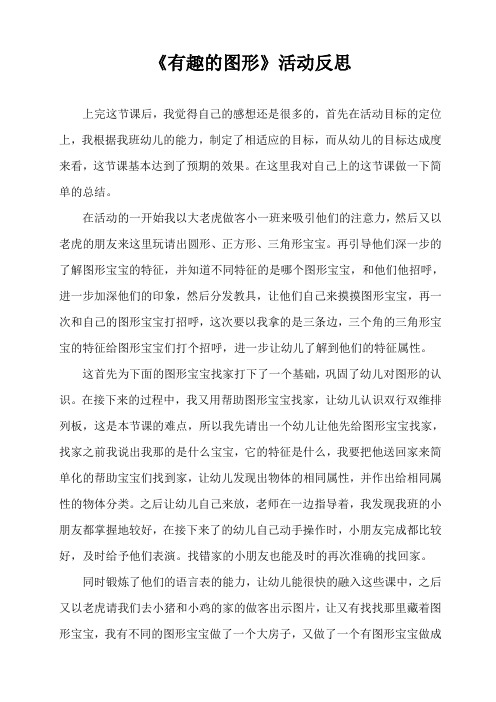 《有趣的图形》活动反思

上完这节课后，我觉得自己的感想还是很多的，首先在活动目标的定位上，我根据我班幼儿的能力，制定了相适应的目标，而从幼儿的目标达成度来看，这节课基本达到了预期的效果。在这里我对自己上的这节课做一下简单的总结。

在活动的一开始我以大老虎做客小一班来吸引他们的注意力，然后又以老虎的朋友来这里玩请出圆形、正方形、三角形宝宝。再引导他们深一步的了解图形宝宝的特征，并知道不同特征的是哪个图形宝宝，和他们他招呼，进一步加深他们的印象，然后分发教具，让他们自己来摸摸图形宝宝，再一次和自己的图形宝宝打招呼，这次要以我拿的是三条边，三个角的三角形宝宝的特征给图形宝宝们打个招呼，进一步让幼儿了解到他们的特征属性。

这首先为下面的图形宝宝找家打下了一个基础，巩固了幼儿对图形的认识。在接下来的过程中，我又用帮助图形宝宝找家，让幼儿认识双行双维排列板，这是本节课的难点，所以我先请出一个幼儿让他先给图形宝宝找家，找家之前我说出我那的是什么宝宝，它的特征是什么，我要把他送回家来简单化的帮助宝宝们找到家，让幼儿发现出物体的相同属性，并作出给相同属性的物体分类。之后让幼儿自己来放，老师在一边指导着，我发现我班的小朋友都掌握地较好，在接下来了的幼儿自己动手操作时，小朋友完成都比较好，及时给予他们表演。找错家的小朋友也能及时的再次准确的找回家。

同时锻炼了他们的语言表的能力，让幼儿能很快的融入这些课中，之后又以老虎请我们去小猪和小鸡的家的做客出示图片，让又有找找那里藏着图形宝宝，我有不同的图形宝宝做了一个大房子，又做了一个有图形宝宝做成